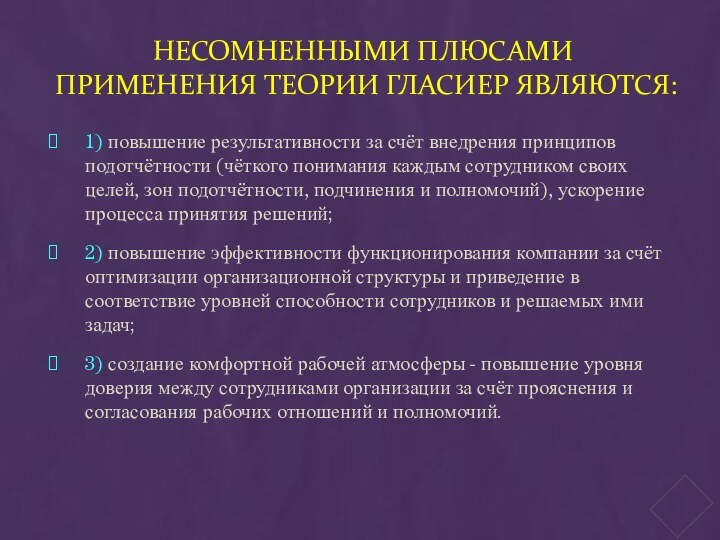 НЕСОМНЕННЫМИ ПЛЮСАМИ ПРИМЕНЕНИЯ ТЕОРИИ ГЛАСИЕР ЯВЛЯЮТСЯ:

1) повышение результативности за счёт внедрения принципов подотчётности (чёткого понимания каждым сотрудником своих целей, зон подотчётности, подчинения и полномочий), ускорение процесса принятия решений;

2) повышение эффективности функционирования компании за счёт оптимизации организационной структуры и приведение в соответствие уровней способности сотрудников и решаемых ими задач;

3) создание комфортной рабочей атмосферы - повышение уровня доверия между сотрудниками организации за счёт прояснения и согласования рабочих отношений и полномочий.